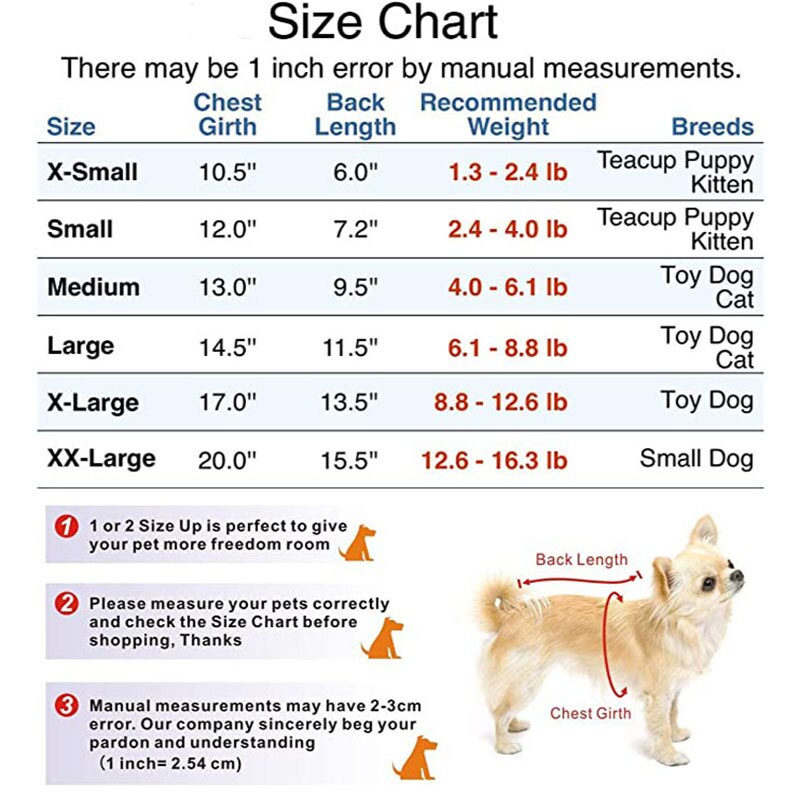 Size Chart

There may be 1 inch error by manual measurements.

| Size | Chest Girth | Back Length | Recommended Weight | Breeds |
|---|---|---|---|---|
| X-Small | 10.5" | 6.0" | 1.3 - 2.4 lb | Teacup Puppy Kitten |
| Small | 12.0" | 7.2" | 2.4 - 4.0 lb | Teacup Puppy Kitten |
| Medium | 13.0" | 9.5" | 4.0 - 6.1 lb | Toy Dog Cat |
| Large | 14.5" | 11.5" | 6.1 - 8.8 lb | Toy Dog Cat |
| X-Large | 17.0" | 13.5" | 8.8 - 12.6 lb | Toy Dog |
| XX-Large | 20.0" | 15.5" | 12.6 - 16.3 lb | Small Dog |

1 1 or 2 Size Up is perfect to give your pet more freedom room

2 Please measure your pets correctly and check the Size Chart before shopping, Thanks

3 Manual measurements may have 2-3cm error. Our company sincerely beg your pardon and understanding (1 inch= 2.54 cm)

Back Length

Chest Girth